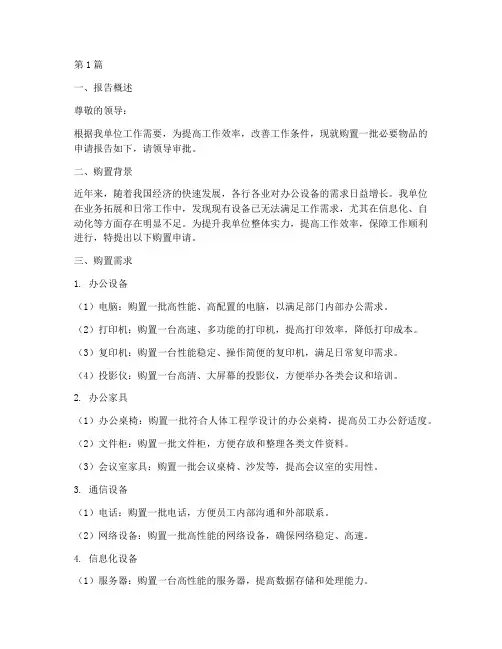 第1篇

一、报告概述

尊敬的领导：

根据我单位工作需要，为提高工作效率，改善工作条件，现就购置一批必要物品的申请报告如下，请领导审批。

二、购置背景

近年来，随着我国经济的快速发展，各行各业对办公设备的需求日益增长。我单位在业务拓展和日常工作中，发现现有设备已无法满足工作需求，尤其在信息化、自动化等方面存在明显不足。为提升我单位整体实力，提高工作效率，保障工作顺利进行，特提出以下购置申请。

三、购置需求

1. 办公设备

（1）电脑：购置一批高性能、高配置的电脑，以满足部门内部办公需求。

（2）打印机：购置一台高速、多功能的打印机，提高打印效率，降低打印成本。

（3）复印机：购置一台性能稳定、操作简便的复印机，满足日常复印需求。

（4）投影仪：购置一台高清、大屏幕的投影仪，方便举办各类会议和培训。

2. 办公家具

（1）办公桌椅：购置一批符合人体工程学设计的办公桌椅，提高员工办公舒适度。

（2）文件柜：购置一批文件柜，方便存放和整理各类文件资料。

（3）会议室家具：购置一批会议桌椅、沙发等，提高会议室的实用性。

3. 通信设备

（1）电话：购置一批电话，方便员工内部沟通和外部联系。

（2）网络设备：购置一批高性能的网络设备，确保网络稳定、高速。

4. 信息化设备

（1）服务器：购置一台高性能的服务器，提高数据存储和处理能力。